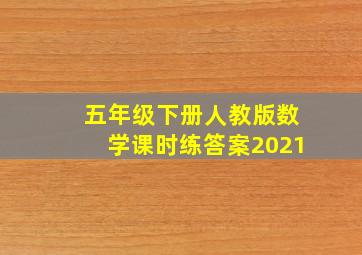 五年级下册人教版数学课时练答案2021